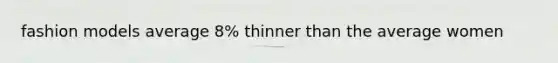 fashion models average 8% thinner than the average women